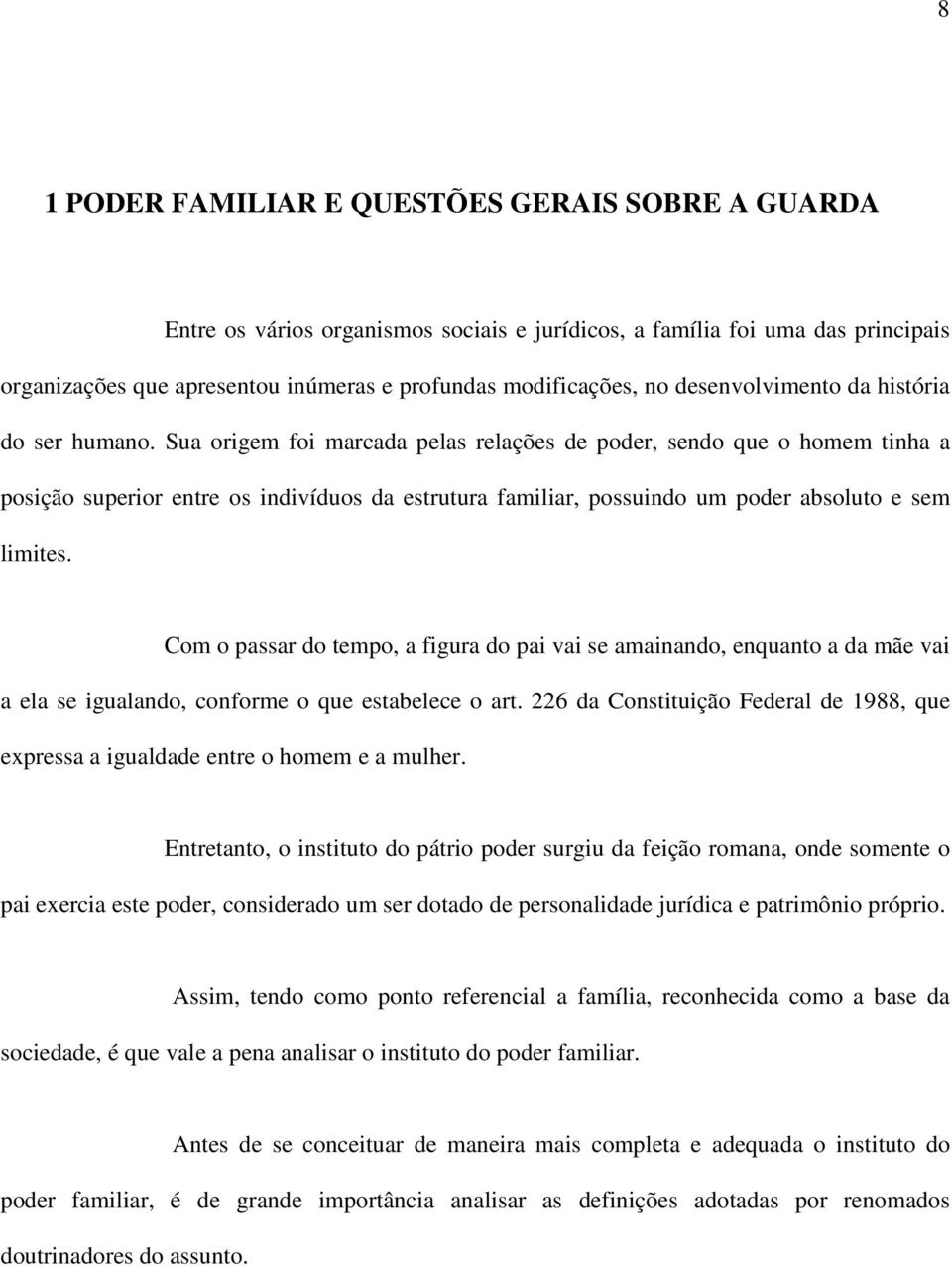 8

1 PODER FAMILIAR E QUESTÕES GERAIS SOBRE A GUARDA

Entre os vários organismos sociais e jurídicos, a família foi uma das principais organizações que apresentou inúmeras e profundas modificações, no desenvolvimento da história do ser humano. Sua origem foi marcada pelas relações de poder, sendo que o homem tinha a posição superior entre os indivíduos da estrutura familiar, possuindo um poder absoluto e sem limites.

Com o passar do tempo, a figura do pai vai se amainando, enquanto a da mãe vai a ela se igualando, conforme o que estabelece o art. 226 da Constituição Federal de 1988, que expressa a igualdade entre o homem e a mulher.

Entretanto, o instituto do pátrio poder surgiu da feição romana, onde somente o pai exercia este poder, considerado um ser dotado de personalidade jurídica e patrimônio próprio.

Assim, tendo como ponto referencial a família, reconhecida como a base da sociedade, é que vale a pena analisar o instituto do poder familiar.

Antes de se conceituar de maneira mais completa e adequada o instituto do poder familiar, é de grande importância analisar as definições adotadas por renomados doutrinadores do assunto.